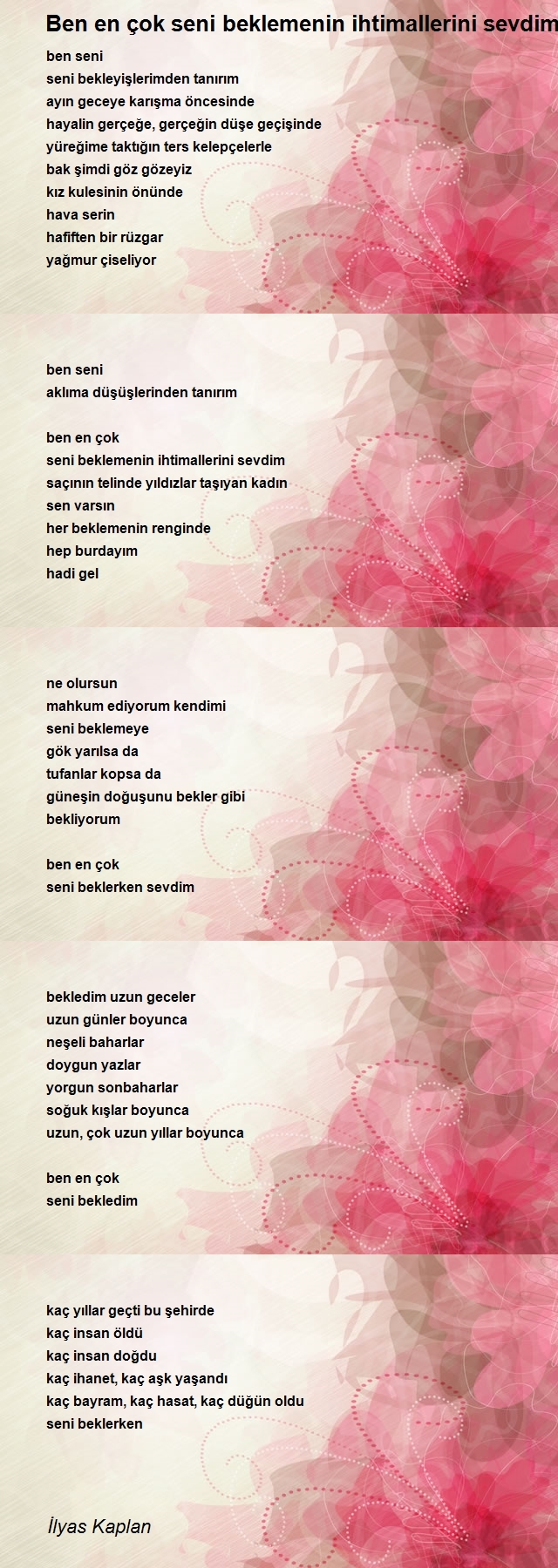 Ben en çok seni beklemenin ihtimallerini sevdim

ben seni
seni bekleyişlerimden tanırım
ayın geceye karışma öncesinde
hayalin gerçeğe, gerçeğin düşe geçişinde
yüreğime taktığın ters kelepçelerle
bak şimdi göz gözeyiz
kız kulesinin önünde
hava serin
hafiften bir rüzgar
yağmur çiseliyor

ben seni
aklıma düşüşlerinden tanırım

ben en çok
seni beklemenin ihtimallerini sevdim
saçının telinde yıldızlar taşıyan kadın
sen varsın
her beklemenin renginde
hep burdayım
hadi gel

ne olursun
mahkum ediyorum kendimi
seni beklemeye
gök yarılsa da
tufanlar kopsa da
güneşin doğuşunu bekler gibi
bekliyorum

ben en çok
seni beklerken sevdim

bekledim uzun geceler
uzun günler boyunca
neşeli baharlar
doygun yazlar
yorgun sonbaharlar
soğuk kışlar boyunca
uzun, çok uzun yıllar boyunca

ben en çok
seni bekledim

kaç yıllar geçti bu şehirde
kaç insan öldü
kaç insan doğdu
kaç ihanet, kaç aşk yaşandı
kaç bayram, kaç hasat, kaç düğün oldu
seni beklerken

İlyas Kaplan